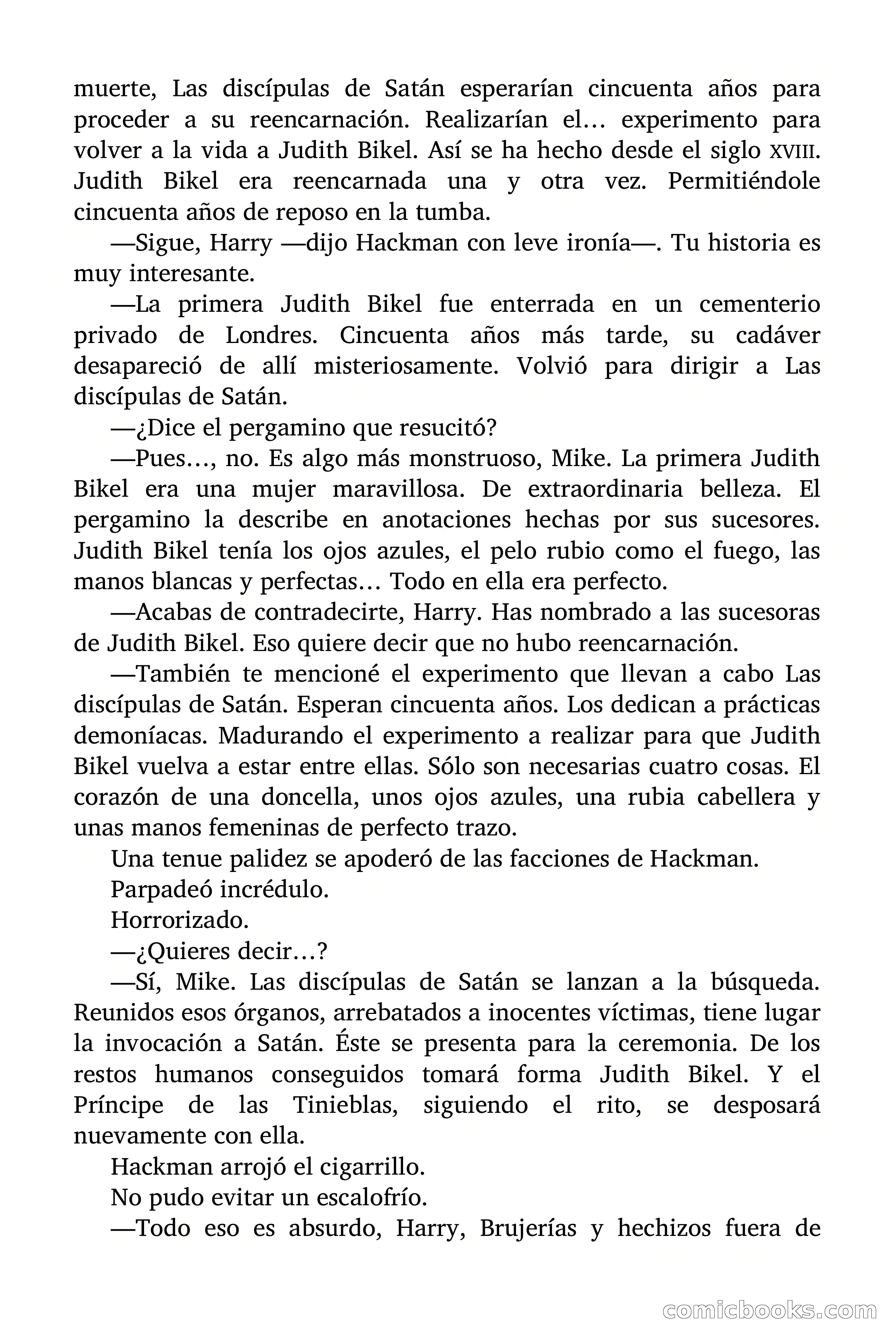 muerte, Las discípulas de Satán esperarían cincuenta años para proceder a su reencarnación. Realizarían el… experimento para volver a la vida a Judith Bikel. Así se ha hecho desde el siglo XVIII. Judith Bikel era reencarnada una y otra vez. Permitiéndole cincuenta años de reposo en la tumba.

—Sigue, Harry —dijo Hackman con leve ironía—. Tu historia es muy interesante.

—La primera Judith Bikel fue enterrada en un cementerio privado de Londres. Cincuenta años más tarde, su cadáver desapareció de allí misteriosamente. Volvió para dirigir a Las discípulas de Satán.

—¿Dice el pergamino que resucitó?

—Pues…, no. Es algo más monstruoso, Mike. La primera Judith Bikel era una mujer maravillosa. De extraordinaria belleza. El pergamino la describe en anotaciones hechas por sus sucesores. Judith Bikel tenía los ojos azules, el pelo rubio como el fuego, las manos blancas y perfectas… Todo en ella era perfecto.

—Acabas de contradecirte, Harry. Has nombrado a las sucesoras de Judith Bikel. Eso quiere decir que no hubo reencarnación.

—También te mencioné el experimento que llevan a cabo Las discípulas de Satán. Esperan cincuenta años. Los dedican a prácticas demoníacas. Madurando el experimento a realizar para que Judith Bikel vuelva a estar entre ellas. Sólo son necesarias cuatro cosas. El corazón de una doncella, unos ojos azules, una rubia cabellera y unas manos femeninas de perfecto trazo.

Una tenue palidez se apoderó de las facciones de Hackman.

Parpadeó incrédulo.

Horrorizado.

—¿Quieres decir…?

—Sí, Mike. Las discípulas de Satán se lanzan a la búsqueda. Reunidos esos órganos, arrebatados a inocentes víctimas, tiene lugar la invocación a Satán. Éste se presenta para la ceremonia. De los restos humanos conseguidos tomará forma Judith Bikel. Y el Príncipe de las Tinieblas, siguiendo el rito, se desposará nuevamente con ella.

Hackman arrojó el cigarrillo.

No pudo evitar un escalofrío.

—Todo eso es absurdo, Harry, Brujerías y hechizos fuera de

comicbooks.com